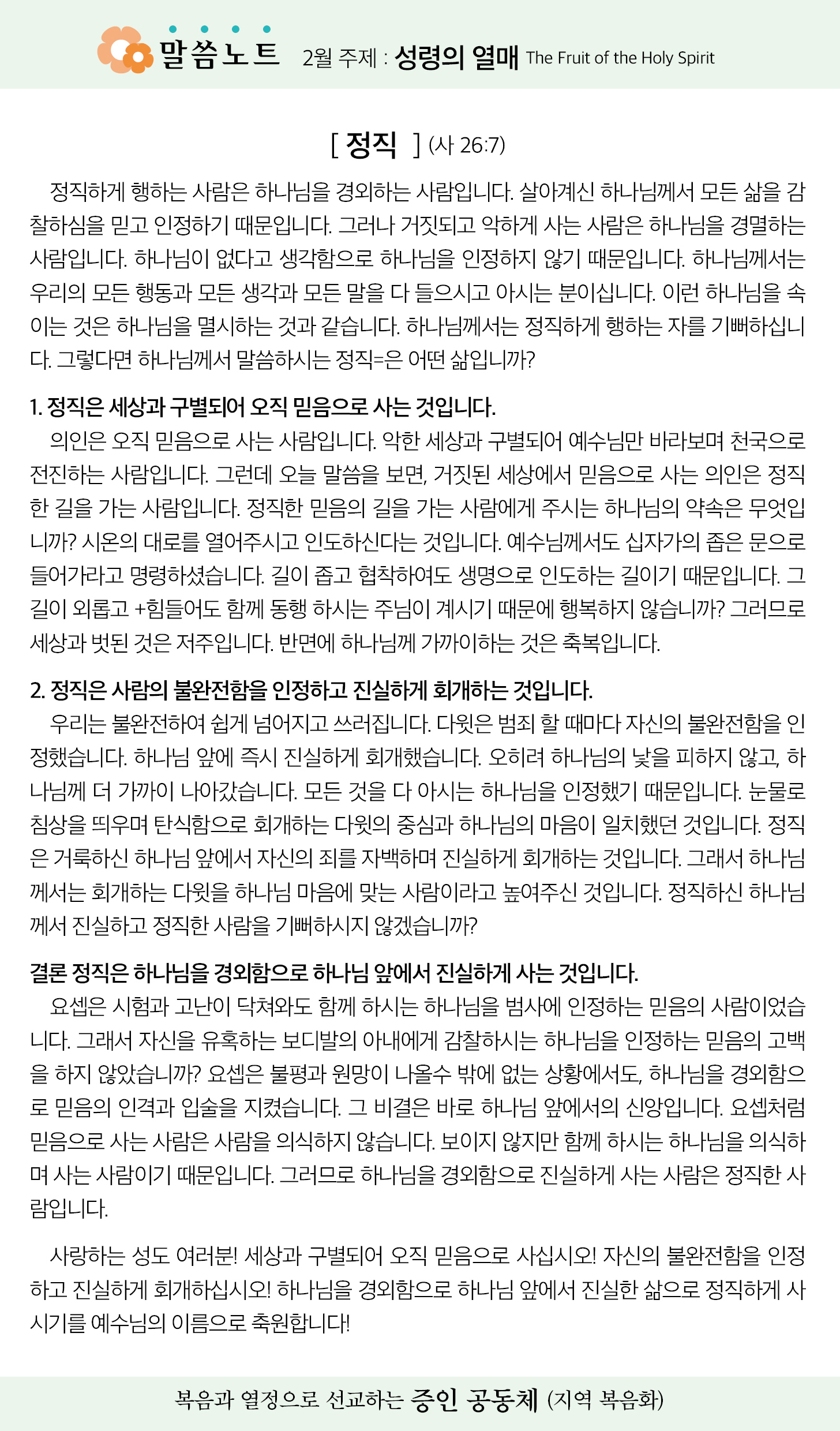 말씀노트 2월 주제 : 성령의 열매 The Fruit of the Holy Spirit

[ 정직 ] (사 26:7)

정직하게 행하는 사람은 하나님을 경외하는 사람입니다. 살아계신 하나님께서 모든 삶을 감찰하심을 믿고 인정하기 때문입니다. 그러나 거짓되고 악하게 사는 사람은 하나님을 경멸하는 사람입니다. 하나님이 없다고 생각함으로 하나님을 인정하지 않기 때문입니다. 하나님께서는 우리의 모든 행동과 모든 생각과 모든 말을 다 들으시고 아시는 분이십니다. 이런 하나님을 속이는 것은 하나님을 멸시하는 것과 같습니다. 하나님께서는 정직하게 행하는 자를 기뻐하십니다. 그렇다면 하나님께서 말씀하시는 정직=은 어떤 삶입니까?

1. 정직은 세상과 구별되어 오직 믿음으로 사는 것입니다.
의인은 오직 믿음으로 사는 사람입니다. 악한 세상과 구별되어 예수님만 바라보며 천국으로 전진하는 사람입니다. 그런데 오늘 말씀을 보면, 거짓된 세상에서 믿음으로 사는 의인은 정직한 길을 가는 사람입니다. 정직한 믿음의 길을 가는 사람에게 주시는 하나님의 약속은 무엇입니까? 시온의 대로를 열어주시고 인도하신다는 것입니다. 예수님께서도 십자가의 좁은 문으로 들어가라고 명령하셨습니다. 길이 좁고 협착하여도 생명으로 인도하는 길이기 때문입니다. 그 길이 외롭고 +힘들어도 함께 동행 하시는 주님이 계시기 때문에 행복하지 않습니까? 그러므로 세상과 벗된 것은 저주입니다. 반면에 하나님께 가까이하는 것은 축복입니다.

2. 정직은 사람의 불완전함을 인정하고 진실하게 회개하는 것입니다.
우리는 불완전하여 쉽게 넘어지고 쓰러집니다. 다윗은 범죄 할 때마다 자신의 불완전함을 인정했습니다. 하나님 앞에 즉시 진실하게 회개했습니다. 오히려 하나님의 낯을 피하지 않고, 하나님께 더 가까이 나아갔습니다. 모든 것을 다 아시는 하나님을 인정했기 때문입니다. 눈물로 침상을 띄우며 탄식함으로 회개하는 다윗의 중심과 하나님의 마음이 일치했던 것입니다. 정직은 거룩하신 하나님 앞에서 자신의 죄를 자백하며 진실하게 회개하는 것입니다. 그래서 하나님께서는 회개하는 다윗을 하나님 마음에 맞는 사람이라고 높여주신 것입니다. 정직하신 하나님께서 진실하고 정직한 사람을 기뻐하시지 않겠습니까?

결론 정직은 하나님을 경외함으로 하나님 앞에서 진실하게 사는 것입니다.
요셉은 시험과 고난이 닥쳐와도 함께 하시는 하나님을 범사에 인정하는 믿음의 사람이었습니다. 그래서 자신을 유혹하는 보디발의 아내에게 감찰하시는 하나님을 인정하는 믿음의 고백을 하지 않았습니까? 요셉은 불평과 원망이 나올수 밖에 없는 상황에서도, 하나님을 경외함으로 믿음의 인격과 입술을 지켰습니다. 그 비결은 바로 하나님 앞에서의 신앙입니다. 요셉처럼 믿음으로 사는 사람은 사람을 의식하지 않습니다. 보이지 않지만 함께 하시는 하나님을 의식하며 사는 사람이기 때문입니다. 그러므로 하나님을 경외함으로 진실하게 사는 사람은 정직한 사람입니다.

사랑하는 성도 여러분! 세상과 구별되어 오직 믿음으로 사십시오! 자신의 불완전함을 인정하고 진실하게 회개하십시오! 하나님을 경외함으로 하나님 앞에서 진실한 삶으로 정직하게 사시기를 예수님의 이름으로 축원합니다!

복음과 열정으로 선교하는 증인 공동체 (지역 복음화)